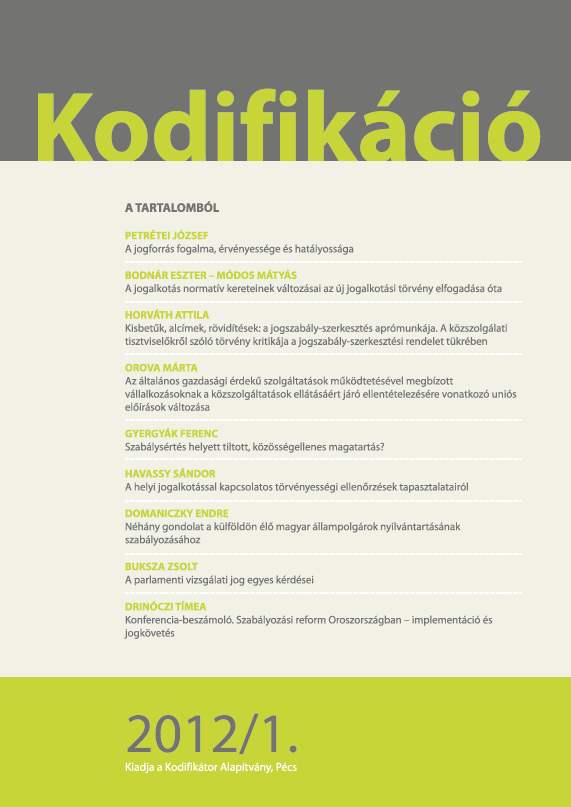 Kodifikáció

A TARTALOMBÓL

PETRÉTEI JÓZSEF
A jogforrás fogalma, érvényessége és hatályossága

BODNÁR ESZTER – MÓDOS MÁTYÁS
A jogalkotás normatív kereteinek változásai az új jogalkotási törvény elfogadása óta

HORVÁTH ATTILA
Kisbetűk, alcímek, rövidítések: a jogszabály-szerkesztés aprómunkája. A közszolgálati tisztviselőkről szóló törvény kritikája a jogszabály-szerkesztési rendelet tükrében

OROVA MÁRTA
Az általános gazdasági érdekű szolgáltatások működtetésével megbízott vállalkozásoknak a közszolgáltatások ellátásáért járó ellentételezésére vonatkozó uniós előírások változása

GYERGYÁK FERENC
Szabálysértés helyett tiltott, közösségellenes magatartás?

HAVASSY SÁNDOR
A helyi jogalkotással kapcsolatos törvényességi ellenőrzések tapasztalatairól

DOMANICZKY ENDRE
Néhány gondolat a külföldön élő magyar állampolgárok nyilvántartásának szabályozásához

BUKSZA ZSOLT
A parlamenti vizsgálati jog egyes kérdései

DRINÓCZI TÍMEA
Konferencia-beszámoló. Szabályozási reform Oroszországban – implementáció és jogkövetés

2012/1.
Kiadja a Kodifikátor Alapítvány, Pécs